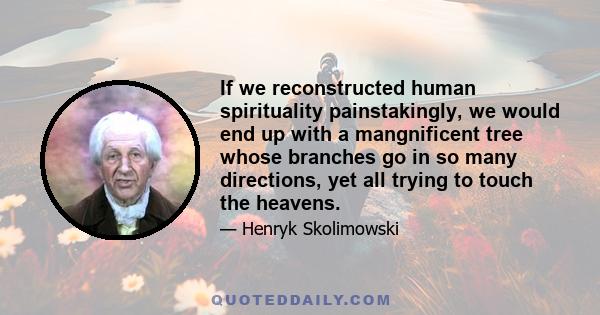 If we reconstructed human spirituality painstakingly, we would end up with a mangnificent tree whose branches go in so many directions, yet all trying to touch the heavens.

— Henryk Skolimowski

QUOTEDDAILY.COM